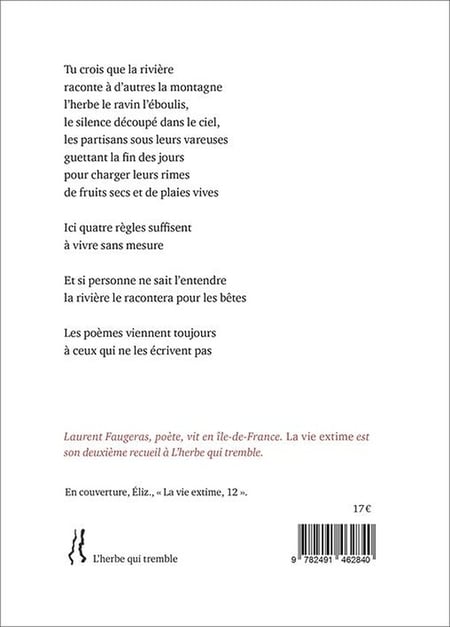 Tu crois que la rivière
raconte à d'autres la montagne
l'herbe le ravin l'éboulis,
le silence découpé dans le ciel,
les partisans sous leurs vareuses
guettant la fin des jours
pour charger leurs rimes
de fruits secs et de plaies vives

Ici quatre règles suffisent
à vivre sans mesure

Et si personne ne sait l'entendre
la rivière le racontera pour les bêtes

Les poèmes viennent toujours
à ceux qui ne les écrivent pas

Laurent Faugeras, poète, vit en île-de-France. La vie extime est son deuxième recueil à L'herbe qui tremble.

En couverture, Éliz., « La vie extime, 12 ».

17 €

L'herbe qui tremble

9 782491 462840